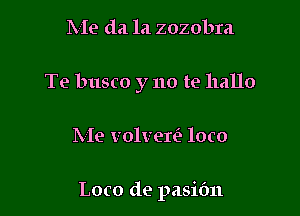 Me da la zozobra

Te busco y no te hallo

Me volveré loco

Loco de pasión